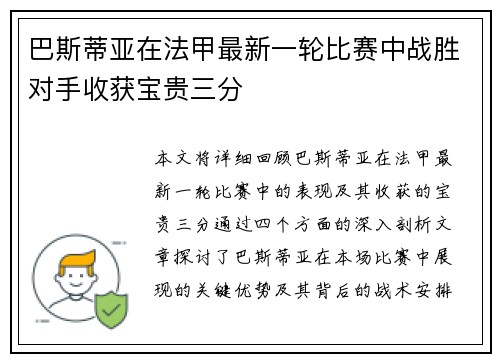 巴斯蒂亚在法甲最新一轮比赛中战胜对手收获宝贵三分

本文将详细回顾巴斯蒂亚在法甲最新一轮比赛中的表现及其收获的宝贵三分通过四个方面的深入剖析文章探讨了巴斯蒂亚在本场比赛中展现的关键优势及其背后的战术安排